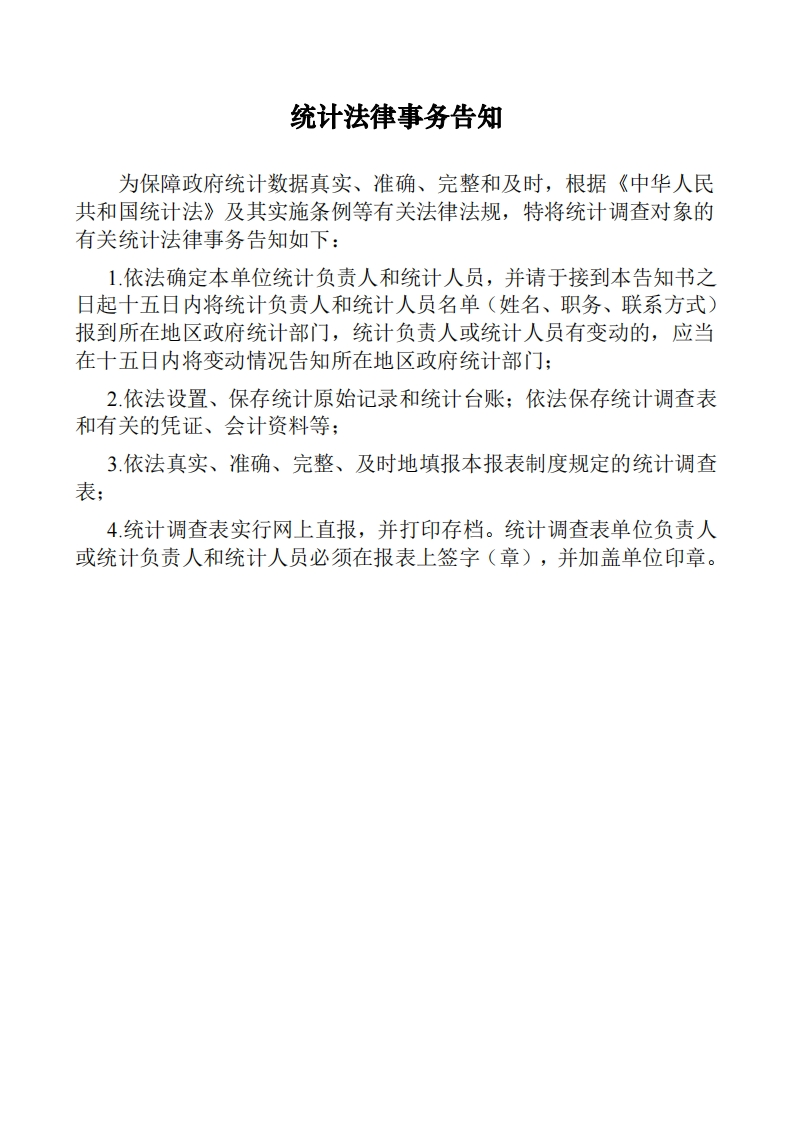 统计法律事务告知

为保障政府统计数据真实、准确、完整和及时，根据《中华人民共和国统计法》及其实施条例等有关法律法规，特将统计调查对象的有关统计法律事务告知如下：

1.依法确定本单位统计负责人和统计人员，并请于接到本告知书之日起十五日内将统计负责人和统计人员名单（姓名、职务、联系方式）报到所在地区政府统计部门，统计负责人或统计人员有变动的，应当在十五日内将变动情况告知所在地区政府统计部门；

2.依法设置、保存统计原始记录和统计台账；依法保存统计调查表和有关的凭证、会计资料等；

3.依法真实、准确、完整、及时地填报本报表制度规定的统计调查表；

4.统计调查表实行网上直报，并打印存档。统计调查表单位负责人或统计负责人和统计人员必须在报表上签字（章），并加盖单位印章。